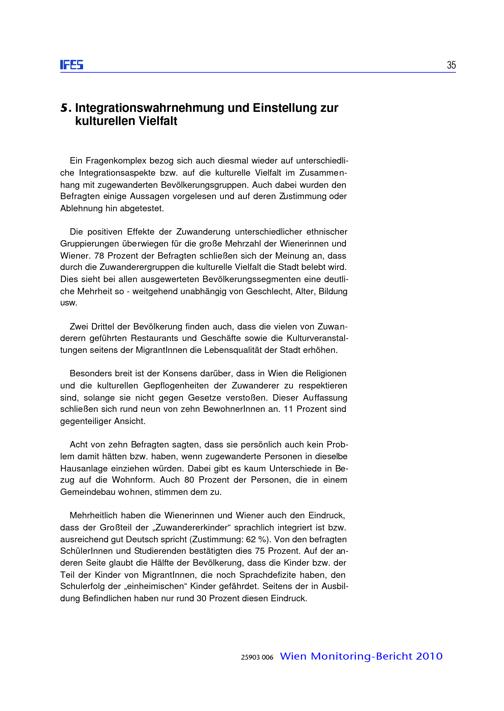 IFES

35

5. Integrationswahrnehmung und Einstellung zur kulturellen Vielfalt

Ein Fragenkomplex bezog sich auch diesmal wieder auf unterschiedliche Integrationsaspekte bzw. auf die kulturelle Vielfalt im Zusammenhang mit zugewanderten Bevölkerungsgruppen. Auch dabei wurden den Befragten einige Aussagen vorgelesen und auf deren Zustimmung oder Ablehnung hin abgetestet.

Die positiven Effekte der Zuwanderung unterschiedlicher ethnischer Gruppierungen überwiegen für die große Mehrzahl der Wienerinnen und Wiener. 78 Prozent der Befragten schließen sich der Meinung an, dass durch die Zuwanderergruppen die kulturelle Vielfalt die Stadt belebt wird. Dies sieht bei allen ausgewerteten Bevölkerungssegmenten eine deutliche Mehrheit so - weitgehend unabhängig von Geschlecht, Alter, Bildung usw.

Zwei Drittel der Bevölkerung finden auch, dass die vielen von Zuwanderern geführten Restaurants und Geschäfte sowie die Kulturveranstaltungen seitens der MigrantInnen die Lebensqualität der Stadt erhöhen.

Besonders breit ist der Konsens darüber, dass in Wien die Religionen und die kulturellen Gepflogenheiten der Zuwanderer zu respektieren sind, solange sie nicht gegen Gesetze verstoßen. Dieser Auffassung schließen sich rund neun von zehn BewohnerInnen an. 11 Prozent sind gegenteiliger Ansicht.

Acht von zehn Befragten sagten, dass sie persönlich auch kein Problem damit hätten bzw. haben, wenn zugewanderte Personen in dieselbe Hausanlage einziehen würden. Dabei gibt es kaum Unterschiede in Bezug auf die Wohnform. Auch 80 Prozent der Personen, die in einem Gemeindebau wohnen, stimmen dem zu.

Mehrheitlich haben die Wienerinnen und Wiener auch den Eindruck, dass der Großteil der „Zuwandererkinder" sprachlich integriert ist bzw. ausreichend gut Deutsch spricht (Zustimmung: 62 %). Von den befragten SchülerInnen und Studierenden bestätigten dies 75 Prozent. Auf der anderen Seite glaubt die Hälfte der Bevölkerung, dass die Kinder bzw. der Teil der Kinder von MigrantInnen, die noch Sprachdefizite haben, den Schulerfolg der „einheimischen" Kinder gefährdet. Seitens der in Ausbildung Befindlichen haben nur rund 30 Prozent diesen Eindruck.

25903 006 Wien Monitoring-Bericht 2010